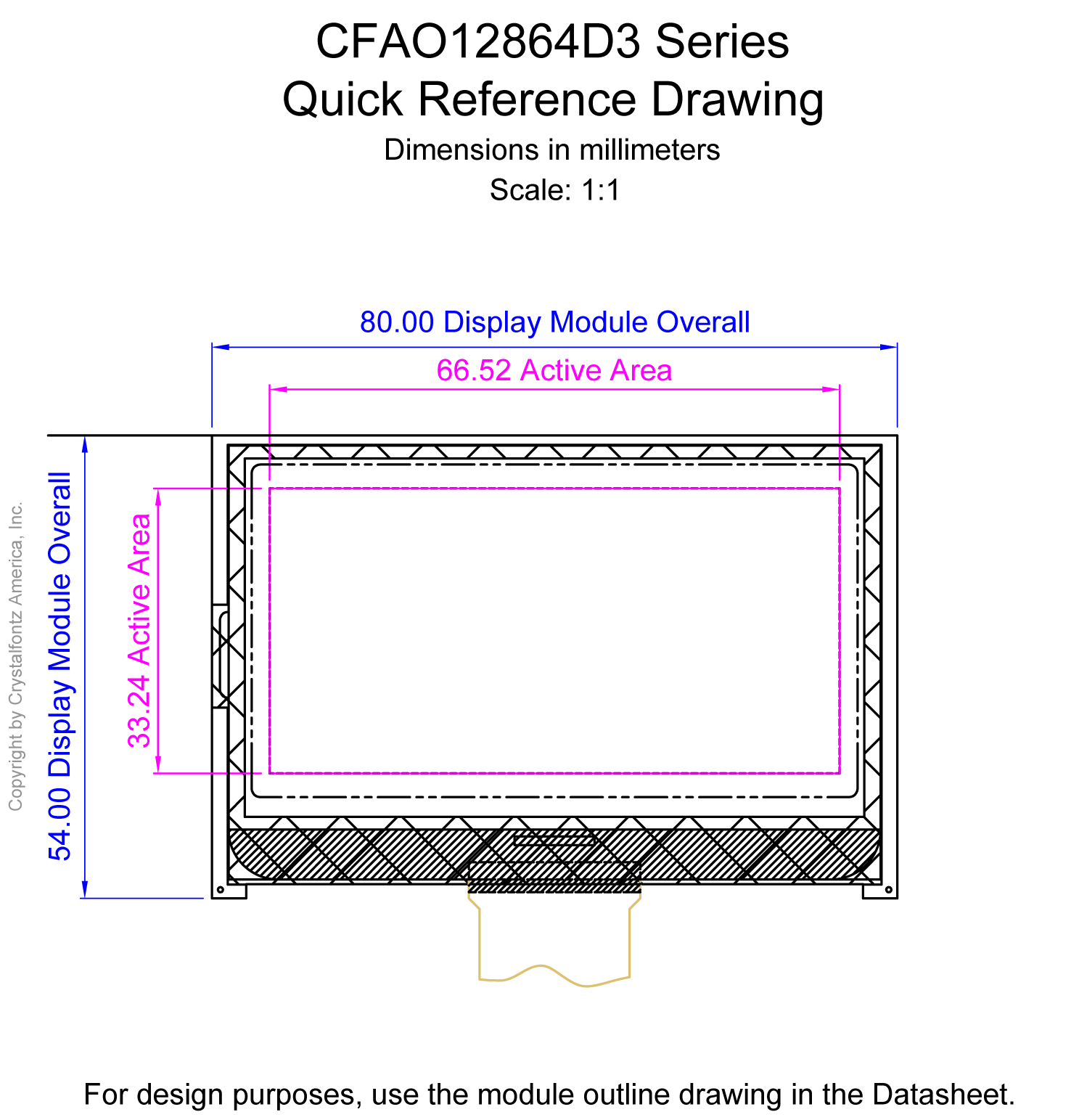 CFAO12864D3 Series
Quick Reference Drawing
Dimensions in millimeters
Scale: 1:1

80.00 Display Module Overall

66.52 Active Area

Copyright by Crystalfontz America, Inc.

54.00 Display Module Overall

33.24 Active Area

For design purposes, use the module outline drawing in the Datasheet.